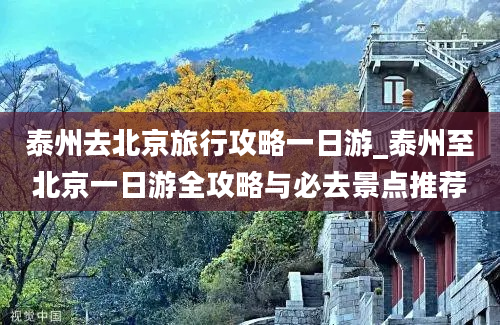 泰州去北京旅行攻略一日游_泰州至北京一日游全攻略与必去景点推荐

视觉中国